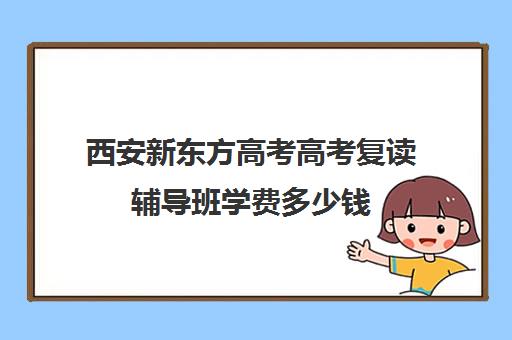 西安新东方高考高考复读辅导班学费多少钱